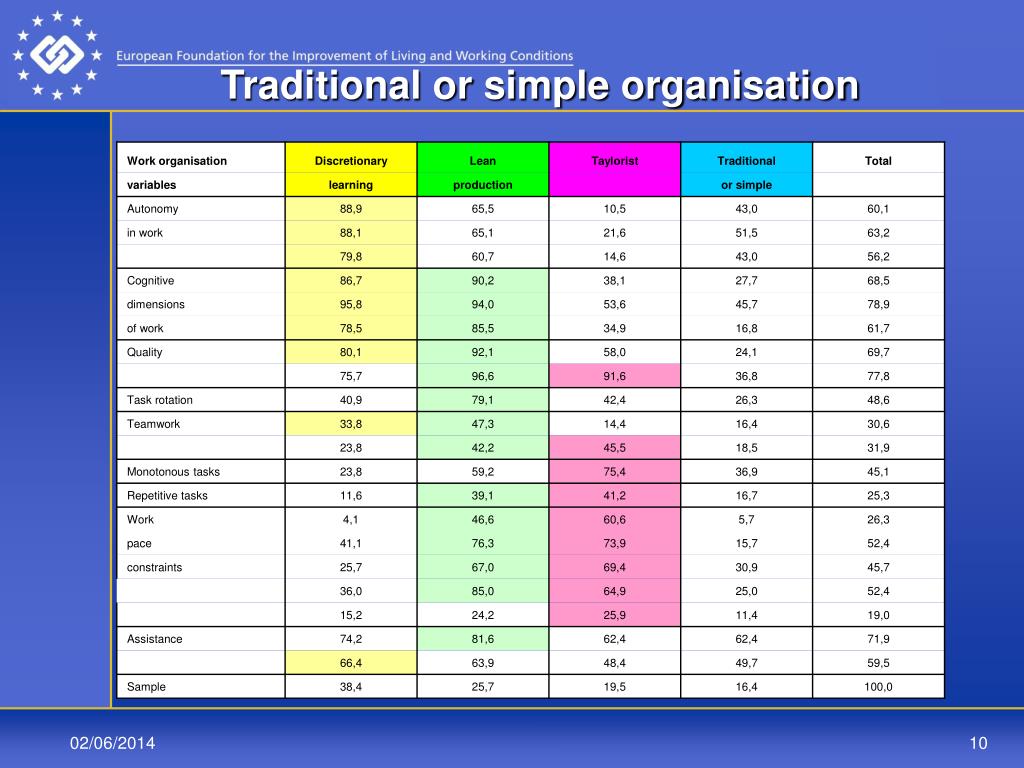 European Foundation for the Improvement of Living and Working Conditions

Traditional or simple organisation

| Work organisation variables | Discretionary learning | Lean production | Taylorist | Traditional or simple | Total |
|---|---|---|---|---|---|
| Autonomy | 88,9 | 65,5 | 10,5 | 43,0 | 60,1 |
| in work | 88,1 | 65,1 | 21,6 | 51,5 | 63,2 |
| | 79,8 | 60,7 | 14,6 | 43,0 | 56,2 |
| Cognitive | 86,7 | 90,2 | 38,1 | 27,7 | 68,5 |
| dimensions | 95,8 | 94,0 | 53,6 | 45,7 | 78,9 |
| of work | 78,5 | 85,5 | 34,9 | 16,8 | 61,7 |
| Quality | 80,1 | 92,1 | 58,0 | 24,1 | 69,7 |
| | 75,7 | 96,6 | 91,6 | 36,8 | 77,8 |
| Task rotation | 40,9 | 79,1 | 42,4 | 26,3 | 48,6 |
| Teamwork | 33,8 | 47,3 | 14,4 | 16,4 | 30,6 |
| | 23,8 | 42,2 | 45,5 | 18,5 | 31,9 |
| Monotonous tasks | 23,8 | 59,2 | 75,4 | 36,9 | 45,1 |
| Repetitive tasks | 11,6 | 39,1 | 41,2 | 16,7 | 25,3 |
| Work | 4,1 | 46,6 | 60,6 | 5,7 | 26,3 |
| pace | 41,1 | 76,3 | 73,9 | 15,7 | 52,4 |
| constraints | 25,7 | 67,0 | 69,4 | 30,9 | 45,7 |
| | 36,0 | 85,0 | 64,9 | 25,0 | 52,4 |
| | 15,2 | 24,2 | 25,9 | 11,4 | 19,0 |
| Assistance | 74,2 | 81,6 | 62,4 | 62,4 | 71,9 |
| | 66,4 | 63,9 | 48,4 | 49,7 | 59,5 |
| Sample | 38,4 | 25,7 | 19,5 | 16,4 | 100,0 |

02/06/2014

10